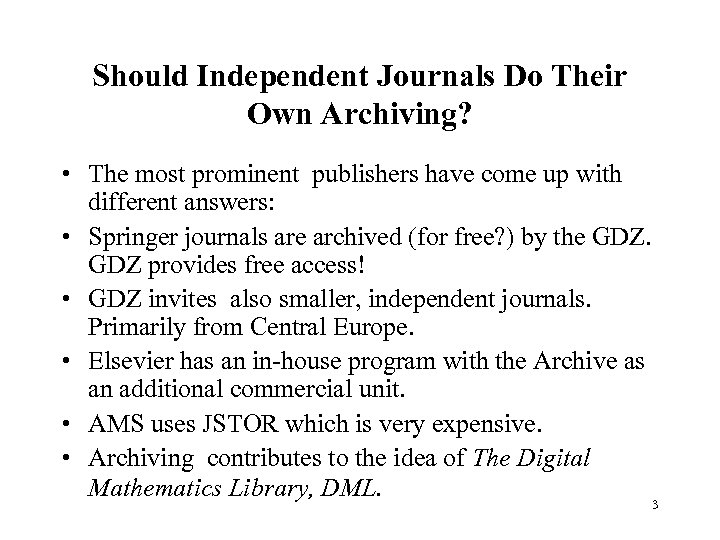 Should Independent Journals Do Their Own Archiving?

• The most prominent publishers have come up with different answers:
• Springer journals are archived (for free?) by the GDZ. GDZ provides free access!
• GDZ invites also smaller, independent journals. Primarily from Central Europe.
• Elsevier has an in-house program with the Archive as an additional commercial unit.
• AMS uses JSTOR which is very expensive.
• Archiving contributes to the idea of The Digital Mathematics Library, DML.

3